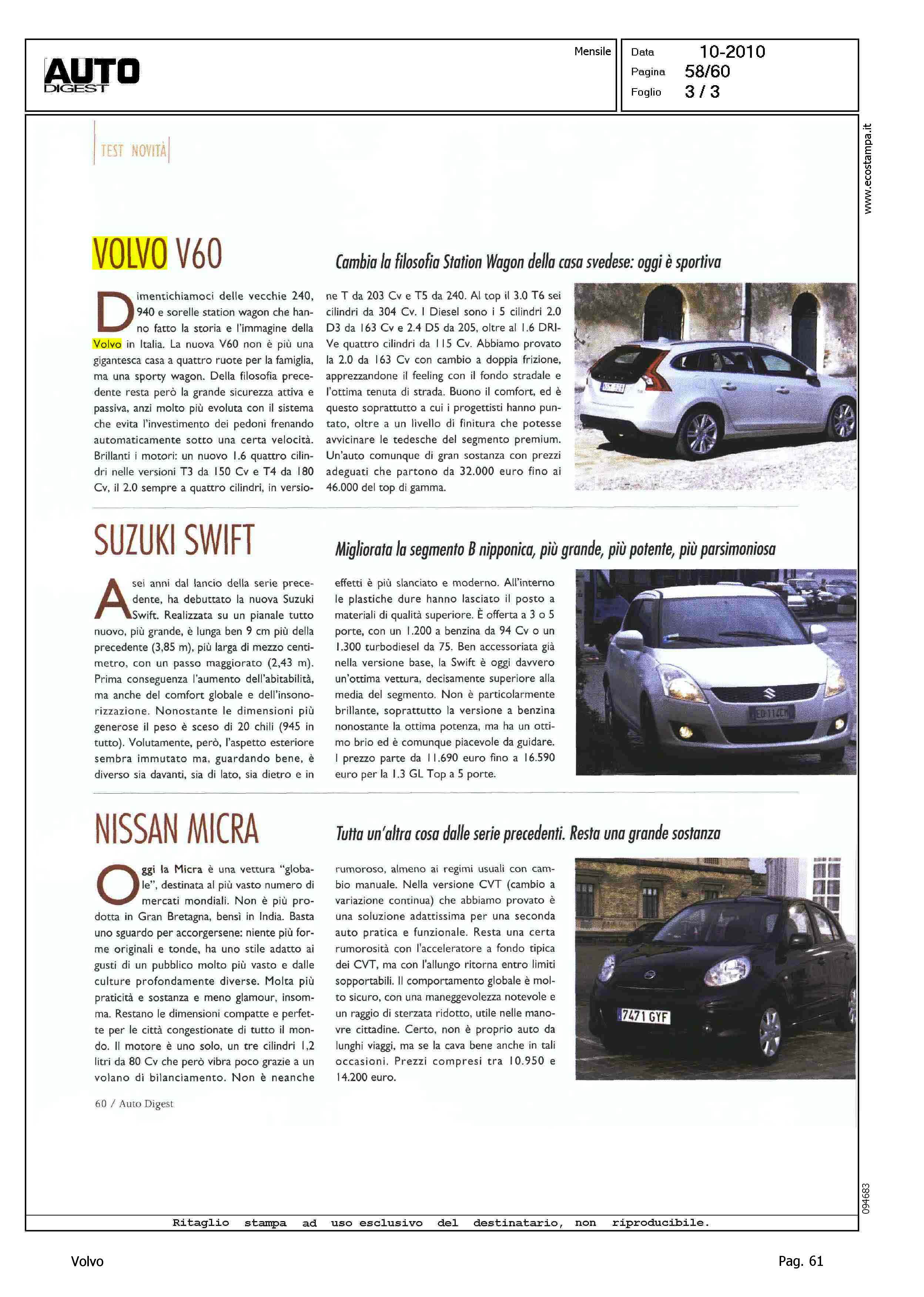 AUTO DIGEST

Mensile

Data 10-2010
Pagina 58/60
Foglio 3 / 3

www.ecostampa.it

TEST NOVITÀ

VOLVO V60

Cambia la filosofia Station Wagon della casa svedese: oggi è sportiva

Dimentichiamoci delle vecchie 240, 940 e sorelle station wagon che hanno fatto la storia e l'immagine della Volvo in Italia. La nuova V60 non è più una gigantesca casa a quattro ruote per la famiglia, ma una sporty wagon. Della filosofia precedente resta però la grande sicurezza attiva e passiva, anzi molto più evoluta con il sistema che evita l'investimento dei pedoni frenando automaticamente sotto una certa velocità. Brillanti i motori: un nuovo 1.6 quattro cilindri nelle versioni T3 da 150 Cv e T4 da 180 Cv, il 2.0 sempre a quattro cilindri, in versione T da 203 Cv e T5 da 240. Al top il 3.0 T6 sei cilindri da 304 Cv. I Diesel sono i 5 cilindri 2.0 D3 da 163 Cv e 2.4 D5 da 205, oltre al 1.6 DRIVe quattro cilindri da 115 Cv. Abbiamo provato la 2.0 da 163 Cv con cambio a doppia frizione, apprezzandone il feeling con il fondo stradale e l'ottima tenuta di strada. Buono il comfort, ed è questo soprattutto a cui i progettisti hanno puntato, oltre a un livello di finitura che potesse avvicinare le tedesche del segmento premium. Un'auto comunque di gran sostanza con prezzi adeguati che partono da 32.000 euro fino ai 46.000 del top di gamma.

SUZUKI SWIFT

Migliorata la segmento B nipponica, più grande, più potente, più parsimoniosa

A sei anni dal lancio della serie precedente, ha debuttato la nuova Suzuki Swift. Realizzata su un pianale tutto nuovo, più grande, è lunga ben 9 cm più della precedente (3,85 m), più larga di mezzo centimetro, con un passo maggiorato (2,43 m). Prima conseguenza l'aumento dell'abitabilità, ma anche del comfort globale e dell'insonorizzazione. Nonostante le dimensioni più generose il peso è sceso di 20 chili (945 in tutto). Volutamente, però, l'aspetto esteriore sembra immutato ma, guardando bene, è diverso sia davanti, sia di lato, sia dietro e in effetti è più slanciato e moderno. All'interno le plastiche dure hanno lasciato il posto a materiali di qualità superiore. È offerta a 3 o 5 porte, con un 1.200 a benzina da 94 Cv o un 1.300 turbodiesel da 75. Ben accessoriata già nella versione base, la Swift è oggi davvero un'ottima vettura, decisamente superiore alla media del segmento. Non è particolarmente brillante, soprattutto la versione a benzina nonostante la ottima potenza, ma ha un ottimo brio ed è comunque piacevole da guidare. I prezzo parte da 11.690 euro fino a 16.590 euro per la 1.3 GL Top a 5 porte.

NISSAN MICRA

Tutta un'altra cosa dalle serie precedenti. Resta una grande sostanza

Oggi la Micra è una vettura "globale", destinata al più vasto numero di mercati mondiali. Non è più prodotta in Gran Bretagna, bensì in India. Basta uno sguardo per accorgersene: niente più forme originali e tonde, ha uno stile adatto ai gusti di un pubblico molto più vasto e dalle culture profondamente diverse. Molta più praticità e sostanza e meno glamour, insomma. Restano le dimensioni compatte e perfette per le città congestionate di tutto il mondo. Il motore è uno solo, un tre cilindri 1,2 litri da 80 Cv che però vibra poco grazie a un volano di bilanciamento. Non è neanche rumoroso, almeno ai regimi usuali con cambio manuale. Nella versione CVT (cambio a variazione continua) che abbiamo provato è una soluzione adattissima per una seconda auto pratica e funzionale. Resta una certa rumorosità con l'acceleratore a fondo tipica dei CVT, ma con l'allungo ritorna entro limiti sopportabili. Il comportamento globale è molto sicuro, con una maneggevolezza notevole e un raggio di sterzata ridotto, utile nelle manovre cittadine. Certo, non è proprio auto da lunghi viaggi, ma se la cava bene anche in tali occasioni. Prezzi compresi tra 10.950 e 14.200 euro.

7471 GYF

60 / Auto Digest

094683

Ritaglio stampa ad uso esclusivo del destinatario, non riproducibile.

Volvo

Pag. 61